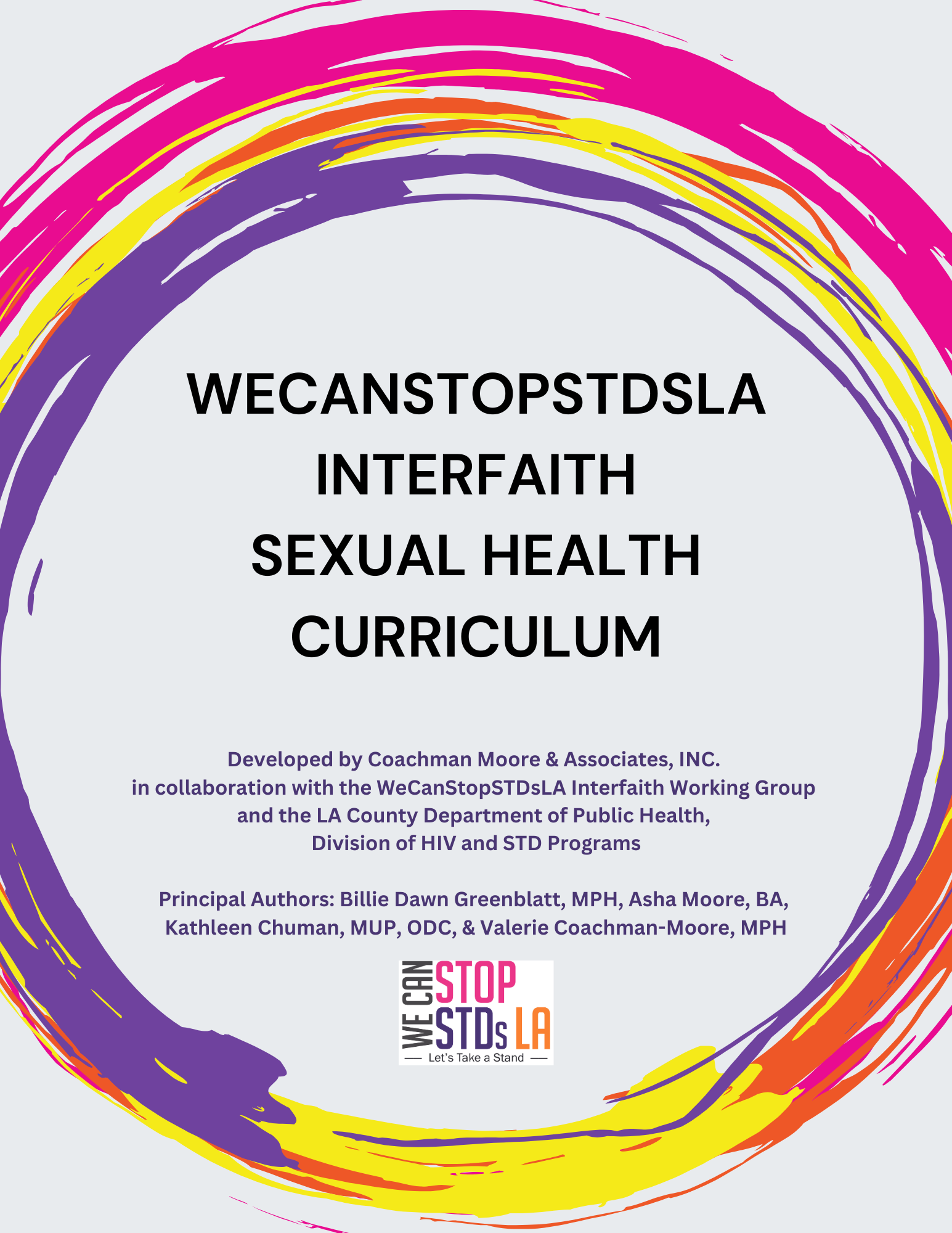 WECANSTOPSTDSLA
INTERFAITH
SEXUAL HEALTH
CURRICULUM

Developed by Coachman Moore & Associates, INC. in collaboration with the WeCanStopSTDsLA Interfaith Working Group and the LA County Department of Public Health, Division of HIV and STD Programs

Principal Authors: Billie Dawn Greenblatt, MPH, Asha Moore, BA, Kathleen Chuman, MUP, ODC, & Valerie Coachman-Moore, MPH

WE CAN STOP STDs LA
Let's Take a Stand